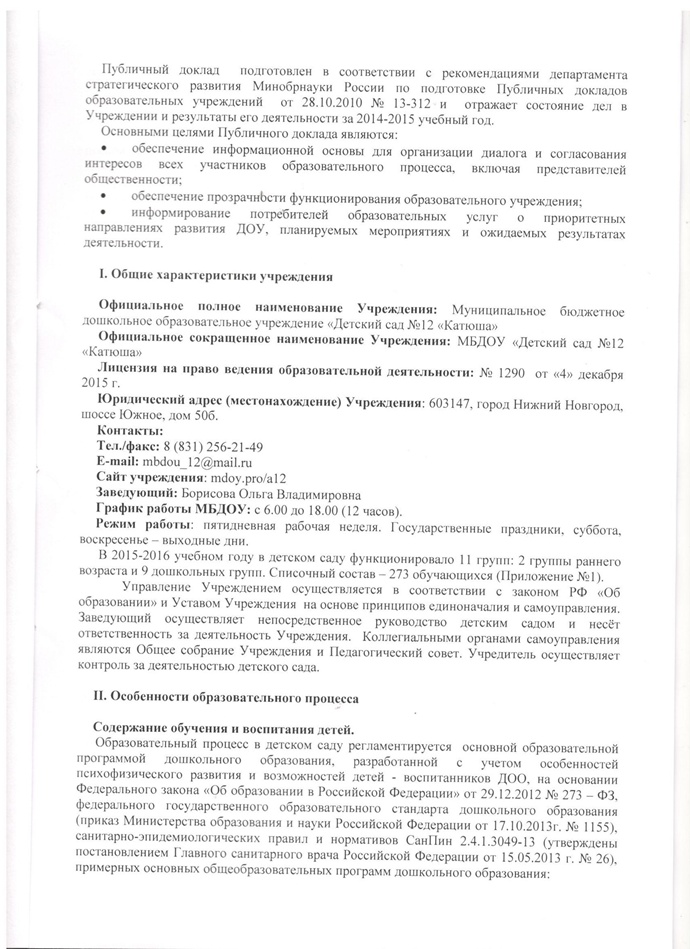 Публичный доклад подготовлен в соответствии с рекомендациями департамента стратегического развития Минобрнауки России по подготовке Публичных докладов образовательных учреждений от 28.10.2010 № 13-312 и отражает состояние дел в Учреждении и результаты его деятельности за 2014-2015 учебный год.

Основными целями Публичного доклада являются:

• обеспечение информационной основы для организации диалога и согласования интересов всех участников образовательного процесса, включая представителей общественности;

• обеспечение прозрачности функционирования образовательного учреждения;

• информирование потребителей образовательных услуг о приоритетных направлениях развития ДОУ, планируемых мероприятиях и ожидаемых результатах деятельности.

I. Общие характеристики учреждения

Официальное полное наименование Учреждения: Муниципальное бюджетное дошкольное образовательное учреждение «Детский сад №12 «Катюша»

Официальное сокращенное наименование Учреждения: МБДОУ «Детский сад №12 «Катюша»

Лицензия на право ведения образовательной деятельности: № 1290 от «4» декабря 2015 г.

Юридический адрес (местонахождение) Учреждения: 603147, город Нижний Новгород, шоссе Южное, дом 50б.

Контакты:
Тел./факс: 8 (831) 256-21-49
E-mail: mbdou_12@mail.ru
Сайт учреждения: mdoy.pro/a12
Заведующий: Борисова Ольга Владимировна
График работы МБДОУ: с 6.00 до 18.00 (12 часов).
Режим работы: пятидневная рабочая неделя. Государственные праздники, суббота, воскресенье – выходные дни.

В 2015-2016 учебном году в детском саду функционировало 11 групп: 2 группы раннего возраста и 9 дошкольных групп. Списочный состав – 273 обучающихся (Приложение №1).

Управление Учреждением осуществляется в соответствии с законом РФ «Об образовании» и Уставом Учреждения на основе принципов единоначалия и самоуправления. Заведующий осуществляет непосредственное руководство детским садом и несёт ответственность за деятельность Учреждения. Коллегиальными органами самоуправления являются Общее собрание Учреждения и Педагогический совет. Учредитель осуществляет контроль за деятельностью детского сада.

II. Особенности образовательного процесса

Содержание обучения и воспитания детей.

Образовательный процесс в детском саду регламентируется основной образовательной программой дошкольного образования, разработанной с учетом особенностей психофизического развития и возможностей детей - воспитанников ДОО, на основании Федерального закона «Об образовании в Российской Федерации» от 29.12.2012 № 273 – ФЗ, федерального государственного образовательного стандарта дошкольного образования (приказ Министерства образования и науки Российской Федерации от 17.10.2013г. № 1155), санитарно-эпидемиологических правил и нормативов СанПин 2.4.1.3049-13 (утверждены постановлением Главного санитарного врача Российской Федерации от 15.05.2013 г. № 26), примерных основных общеобразовательных программ дошкольного образования: